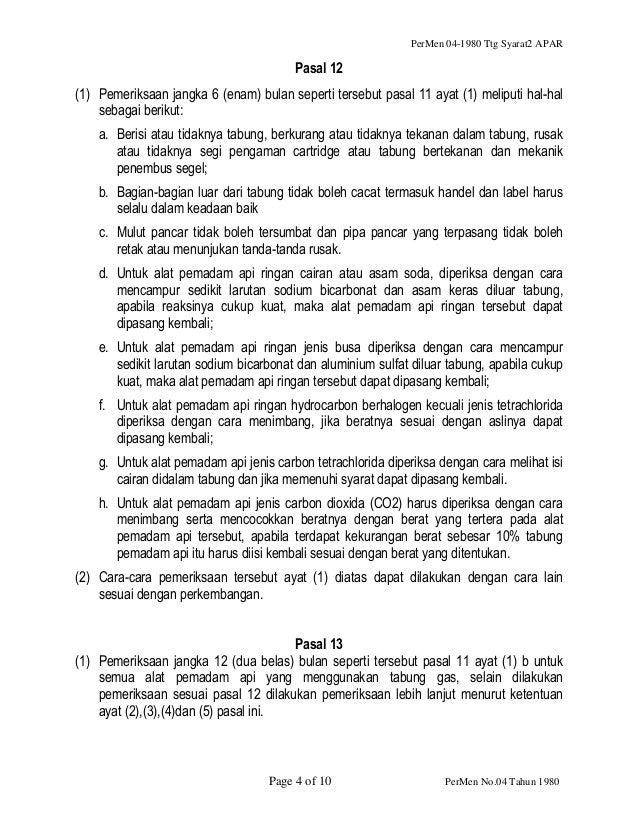 PerMen 04-1980 Ttg Syarat2 APAR

Pasal 12

(1) Pemeriksaan jangka 6 (enam) bulan seperti tersebut pasal 11 ayat (1) meliputi hal-hal sebagai berikut:

a. Berisi atau tidaknya tabung, berkurang atau tidaknya tekanan dalam tabung, rusak atau tidaknya segi pengaman cartridge atau tabung bertekanan dan mekanik penembus segel;

b. Bagian-bagian luar dari tabung tidak boleh cacat termasuk handel dan label harus selalu dalam keadaan baik

c. Mulut pancar tidak boleh tersumbat dan pipa pancar yang terpasang tidak boleh retak atau menunjukan tanda-tanda rusak.

d. Untuk alat pemadam api ringan cairan atau asam soda, diperiksa dengan cara mencampur sedikit larutan sodium bicarbonat dan asam keras diluar tabung, apabila reaksinya cukup kuat, maka alat pemadam api ringan tersebut dapat dipasang kembali;

e. Untuk alat pemadam api ringan jenis busa diperiksa dengan cara mencampur sedikit larutan sodium bicarbonat dan aluminium sulfat diluar tabung, apabila cukup kuat, maka alat pemadam api ringan tersebut dapat dipasang kembali;

f. Untuk alat pemadam api ringan hydrocarbon berhalogen kecuali jenis tetrachlorida diperiksa dengan cara menimbang, jika beratnya sesuai dengan aslinya dapat dipasang kembali;

g. Untuk alat pemadam api jenis carbon tetrachlorida diperiksa dengan cara melihat isi cairan didalam tabung dan jika memenuhi syarat dapat dipasang kembali.

h. Untuk alat pemadam api jenis carbon dioxida (CO2) harus diperiksa dengan cara menimbang serta mencocokkan beratnya dengan berat yang tertera pada alat pemadam api tersebut, apabila terdapat kekurangan berat sebesar 10% tabung pemadam api itu harus diisi kembali sesuai dengan berat yang ditentukan.

(2) Cara-cara pemeriksaan tersebut ayat (1) diatas dapat dilakukan dengan cara lain sesuai dengan perkembangan.

Pasal 13

(1) Pemeriksaan jangka 12 (dua belas) bulan seperti tersebut pasal 11 ayat (1) b untuk semua alat pemadam api yang menggunakan tabung gas, selain dilakukan pemeriksaan sesuai pasal 12 dilakukan pemeriksaan lebih lanjut menurut ketentuan ayat (2),(3),(4)dan (5) pasal ini.

Page 4 of 10

PerMen No.04 Tahun 1980